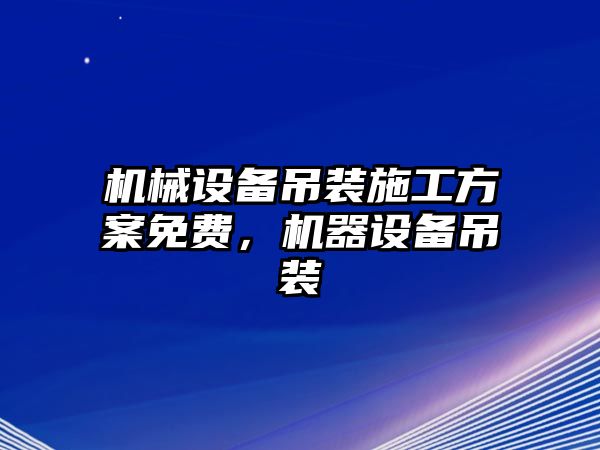 机械设备吊装施工方案免费，机器设备吊装